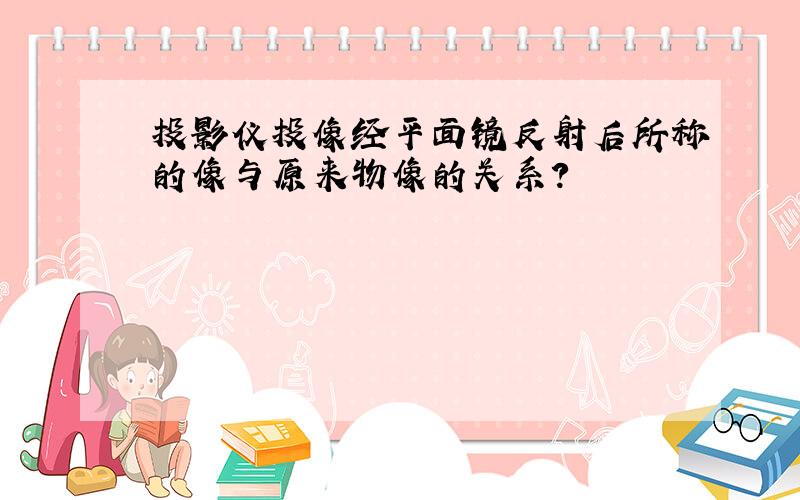 投影仪投像经平面镜反射后所称的像与原来物像的关系?